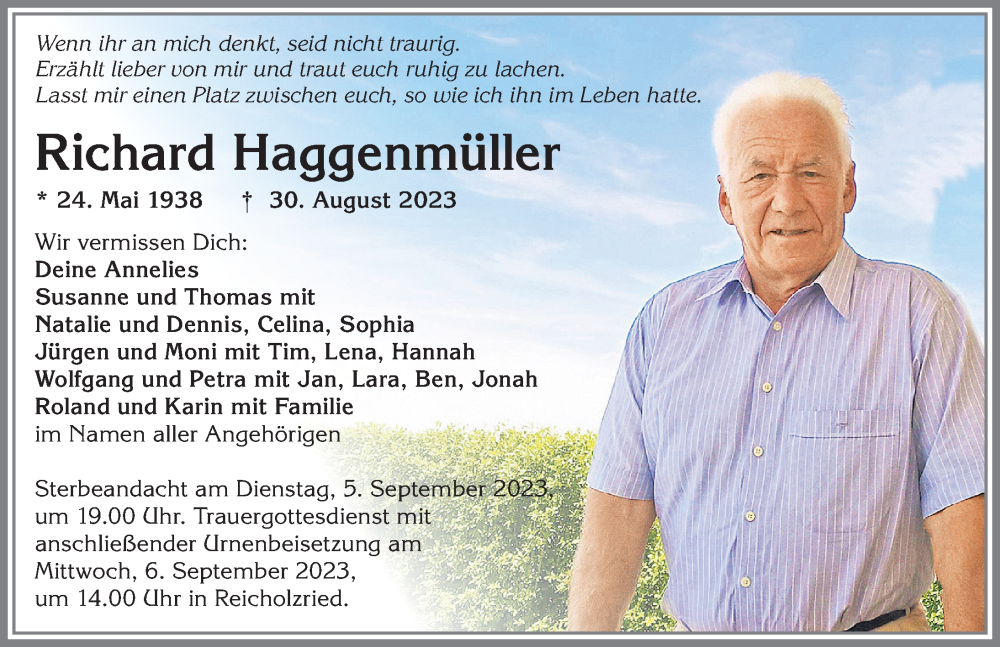 Wenn ihr an mich denkt, seid nicht traurig.
Erzählt lieber von mir und traut euch ruhig zu lachen.
Lasst mir einen Platz zwischen euch, so wie ich ihn im Leben hatte.

Richard Haggenmüller

* 24. Mai 1938 † 30. August 2023

Wir vermissen Dich:
Deine Annelies
Susanne und Thomas mit
Natalie und Dennis, Celina, Sophia
Jürgen und Moni mit Tim, Lena, Hannah
Wolfgang und Petra mit Jan, Lara, Ben, Jonah
Roland und Karin mit Familie
im Namen aller Angehörigen

Sterbeandacht am Dienstag, 5. September 2023, um 19.00 Uhr. Trauergottesdienst mit anschließender Urnenbeisetzung am Mittwoch, 6. September 2023, um 14.00 Uhr in Reicholzried.